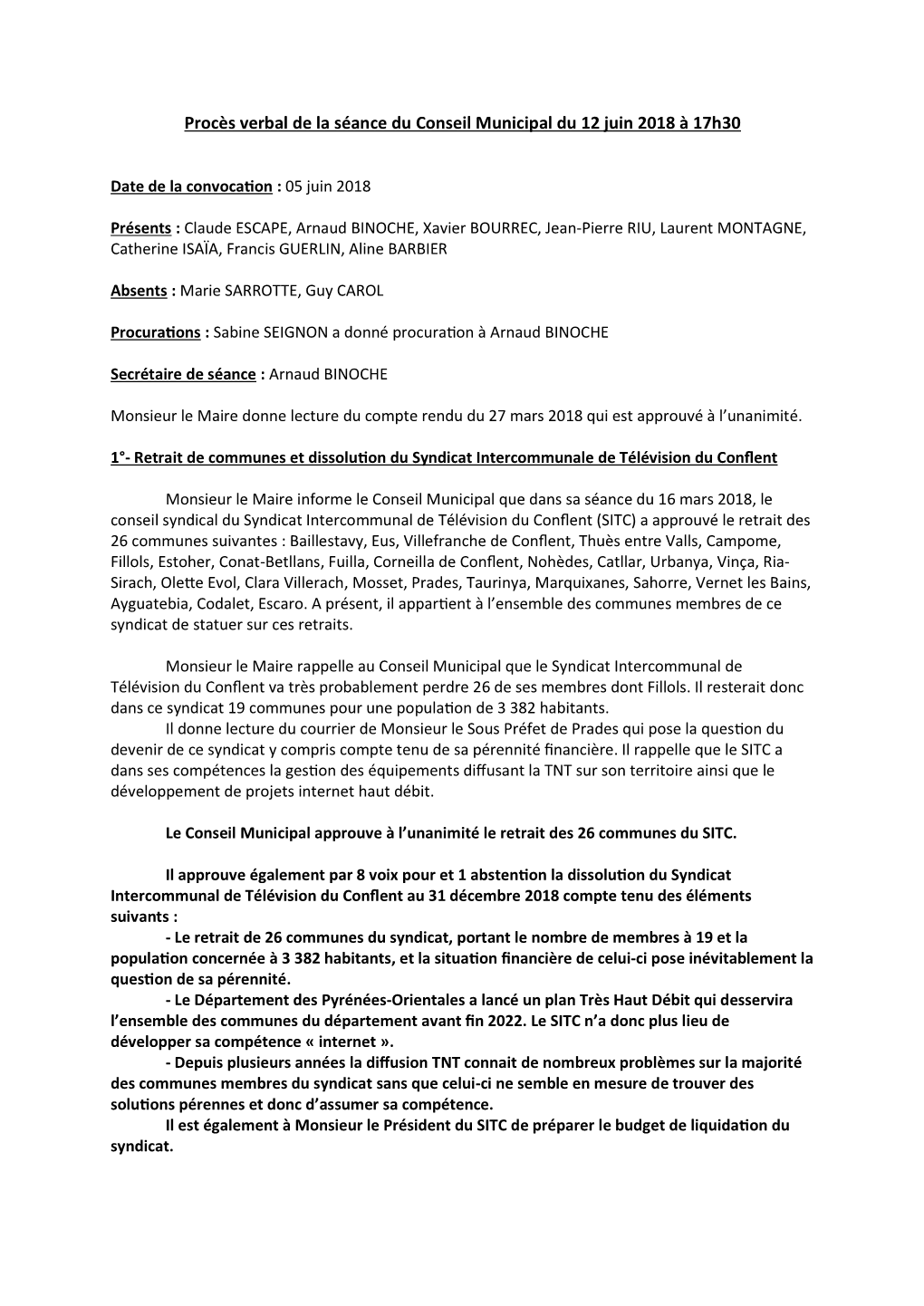 Procès verbal de la séance du Conseil Municipal du 12 juin 2018 à 17h30

Date de la convocation : 05 juin 2018

Présents : Claude ESCAPE, Arnaud BINOCHE, Xavier BOURREC, Jean-Pierre RIU, Laurent MONTAGNE, Catherine ISAÏA, Francis GUERLIN, Aline BARBIER

Absents : Marie SARROTTE, Guy CAROL

Procurations : Sabine SEIGNON a donné procuration à Arnaud BINOCHE

Secrétaire de séance : Arnaud BINOCHE

Monsieur le Maire donne lecture du compte rendu du 27 mars 2018 qui est approuvé à l'unanimité.

1°- Retrait de communes et dissolution du Syndicat Intercommunale de Télévision du Conflent

Monsieur le Maire informe le Conseil Municipal que dans sa séance du 16 mars 2018, le conseil syndical du Syndicat Intercommunal de Télévision du Conflent (SITC) a approuvé le retrait des 26 communes suivantes : Baillestavy, Eus, Villefranche de Conflent, Thuès entre Valls, Campome, Fillols, Estoher, Conat-Betllans, Fuilla, Corneilla de Conflent, Nohèdes, Catllar, Urbanya, Vinça, Ria-Sirach, Olette Evol, Clara Villerach, Mosset, Prades, Taurinya, Marquixanes, Sahorre, Vernet les Bains, Ayguatebia, Codalet, Escaro. A présent, il appartient à l'ensemble des communes membres de ce syndicat de statuer sur ces retraits.

Monsieur le Maire rappelle au Conseil Municipal que le Syndicat Intercommunal de Télévision du Conflent va très probablement perdre 26 de ses membres dont Fillols. Il resterait donc dans ce syndicat 19 communes pour une population de 3 382 habitants.
Il donne lecture du courrier de Monsieur le Sous Préfet de Prades qui pose la question du devenir de ce syndicat y compris compte tenu de sa pérennité financière. Il rappelle que le SITC a dans ses compétences la gestion des équipements diffusant la TNT sur son territoire ainsi que le développement de projets internet haut débit.

Le Conseil Municipal approuve à l'unanimité le retrait des 26 communes du SITC.

Il approuve également par 8 voix pour et 1 abstention la dissolution du Syndicat Intercommunal de Télévision du Conflent au 31 décembre 2018 compte tenu des éléments suivants :
- Le retrait de 26 communes du syndicat, portant le nombre de membres à 19 et la population concernée à 3 382 habitants, et la situation financière de celui-ci pose inévitablement la question de sa pérennité.
- Le Département des Pyrénées-Orientales a lancé un plan Très Haut Débit qui desservira l'ensemble des communes du département avant fin 2022. Le SITC n'a donc plus lieu de développer sa compétence « internet ».
- Depuis plusieurs années la diffusion TNT connait de nombreux problèmes sur la majorité des communes membres du syndicat sans que celui-ci ne semble en mesure de trouver des solutions pérennes et donc d'assumer sa compétence.
Il est également à Monsieur le Président du SITC de préparer le budget de liquidation du syndicat.